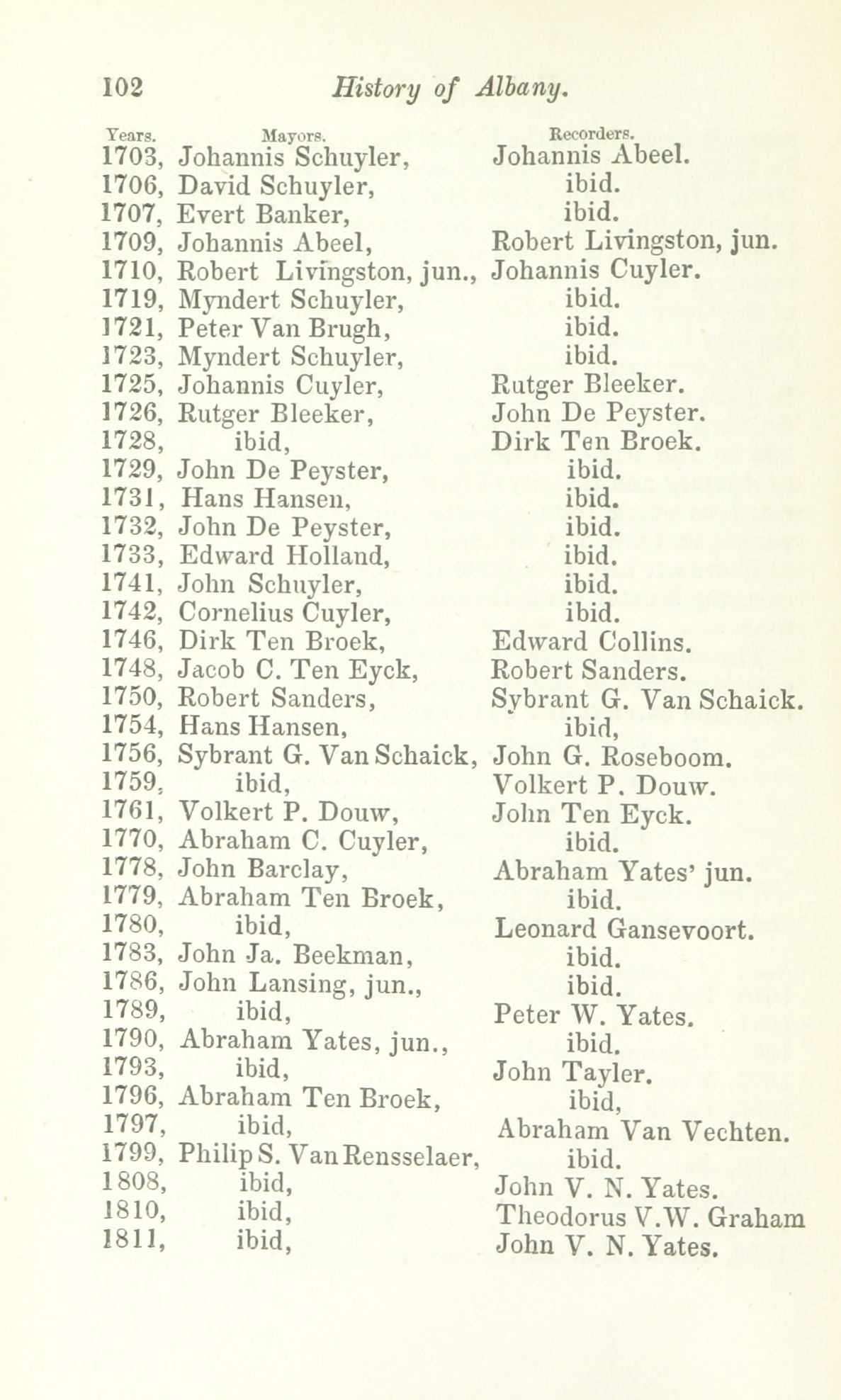 102 History of Albany.

| Years. | Mayors. | Recorders. |
|---|---|---|
| 1703, | Johannis Schuyler, | Johannis Abeel. |
| 1706, | David Schuyler, | ibid. |
| 1707, | Evert Banker, | ibid. |
| 1709, | Johannis Abeel, | Robert Livingston, jun. |
| 1710, | Robert Livingston, jun., | Johannis Cuyler. |
| 1719, | Myndert Schuyler, | ibid. |
| 1721, | Peter Van Brugh, | ibid. |
| 1723, | Myndert Schuyler, | ibid. |
| 1725, | Johannis Cuyler, | Rutger Bleeker. |
| 1726, | Rutger Bleeker, | John De Peyster. |
| 1728, | ibid, | Dirk Ten Broek. |
| 1729, | John De Peyster, | ibid. |
| 1731, | Hans Hansen, | ibid. |
| 1732, | John De Peyster, | ibid. |
| 1733, | Edward Holland, | ibid. |
| 1741, | John Schuyler, | ibid. |
| 1742, | Cornelius Cuyler, | ibid. |
| 1746, | Dirk Ten Broek, | Edward Collins. |
| 1748, | Jacob C. Ten Eyck, | Robert Sanders. |
| 1750, | Robert Sanders, | Sybrant G. Van Schaick. |
| 1754, | Hans Hansen, | ibid, |
| 1756, | Sybrant G. Van Schaick, | John G. Roseboom. |
| 1759, | ibid, | Volkert P. Douw. |
| 1761, | Volkert P. Douw, | John Ten Eyck. |
| 1770, | Abraham C. Cuyler, | ibid. |
| 1778, | John Barclay, | Abraham Yates' jun. |
| 1779, | Abraham Ten Broek, | ibid. |
| 1780, | ibid, | Leonard Gansevoort. |
| 1783, | John Ja. Beekman, | ibid. |
| 1786, | John Lansing, jun., | ibid. |
| 1789, | ibid, | Peter W. Yates. |
| 1790, | Abraham Yates, jun., | ibid. |
| 1793, | ibid, | John Tayler. |
| 1796, | Abraham Ten Broek, | ibid, |
| 1797, | ibid, | Abraham Van Vechten. |
| 1799, | Philip S. Van Rensselaer, | ibid. |
| 1808, | ibid, | John V. N. Yates. |
| 1810, | ibid, | Theodorus V.W. Graham |
| 1811, | ibid, | John V. N. Yates. |